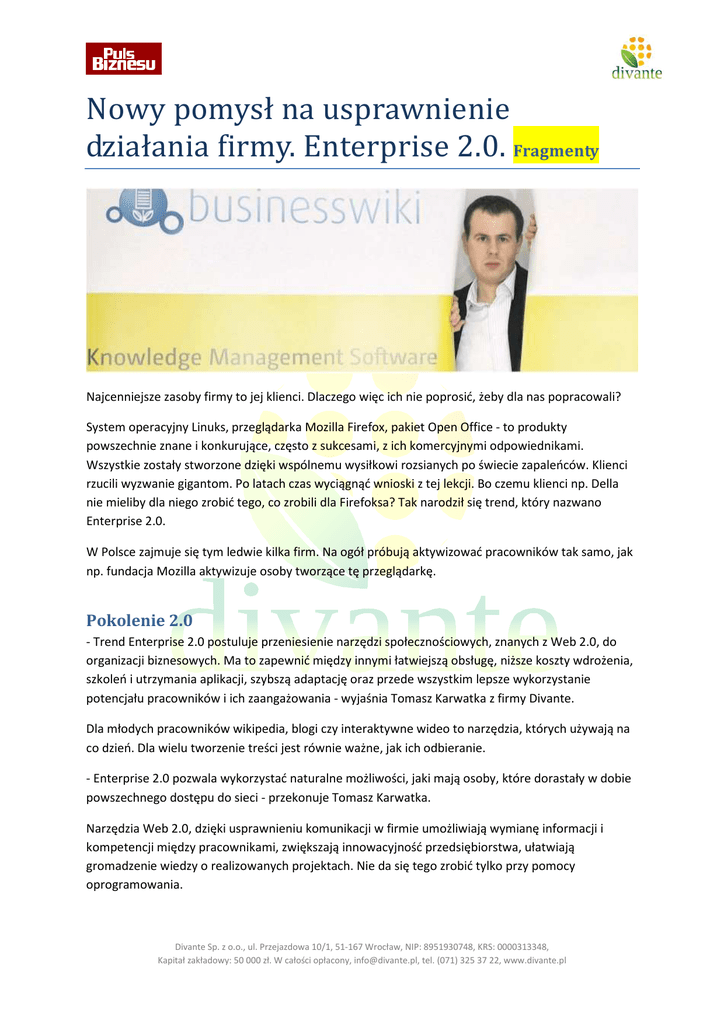 Puls Biznesu

divante

Nowy pomysł na usprawnienie działania firmy. Enterprise 2.0. Fragmenty

businesswiki

Knowledge Management Software

Najcenniejsze zasoby firmy to jej klienci. Dlaczego więc ich nie poprosić, żeby dla nas popracowali?

System operacyjny Linuks, przeglądarka Mozilla Firefox, pakiet Open Office - to produkty powszechnie znane i konkurujące, często z sukcesami, z ich komercyjnymi odpowiednikami. Wszystkie zostały stworzone dzięki wspólnemu wysiłkowi rozsianych po świecie zapaleńców. Klienci rzucili wyzwanie gigantom. Po latach czas wyciągnąć wnioski z tej lekcji. Bo czemu klienci np. Della nie mieliby dla niego zrobić tego, co zrobili dla Firefoksa? Tak narodził się trend, który nazwano Enterprise 2.0.

W Polsce zajmuje się tym ledwie kilka firm. Na ogół próbują aktywizować pracowników tak samo, jak np. fundacja Mozilla aktywizuje osoby tworzące tę przeglądarkę.

Pokolenie 2.0

- Trend Enterprise 2.0 postuluje przeniesienie narzędzi społecznościowych, znanych z Web 2.0, do organizacji biznesowych. Ma to zapewnić między innymi łatwiejszą obsługę, niższe koszty wdrożenia, szkoleń i utrzymania aplikacji, szybszą adaptację oraz przede wszystkim lepsze wykorzystanie potencjału pracowników i ich zaangażowania - wyjaśnia Tomasz Karwatka z firmy Divante.

Dla młodych pracowników wikipedia, blogi czy interaktywne wideo to narzędzia, których używają na co dzień. Dla wielu tworzenie treści jest równie ważne, jak ich odbieranie.

- Enterprise 2.0 pozwala wykorzystać naturalne możliwości, jaki mają osoby, które dorastały w dobie powszechnego dostępu do sieci - przekonuje Tomasz Karwatka.

Narzędzia Web 2.0, dzięki usprawnieniu komunikacji w firmie umożliwiają wymianę informacji i kompetencji między pracownikami, zwiększają innowacyjność przedsiębiorstwa, ułatwiają gromadzenie wiedzy o realizowanych projektach. Nie da się tego zrobić tylko przy pomocy oprogramowania.

Divante Sp. z o.o., ul. Przejazdowa 10/1, 51-167 Wrocław, NIP: 8951930748, KRS: 0000313348, Kapitał zakładowy: 50 000 zł. W całości opłacony, info@divante.pl, tel. (071) 325 37 22, www.divante.pl